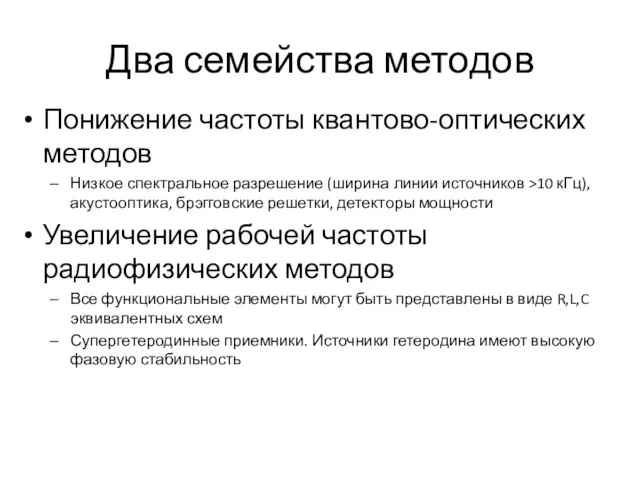 Два семейства методов

• Понижение частоты квантово-оптических методов
– Низкое спектральное разрешение (ширина линии источников >10 кГц), акустооптика, брэгговские решетки, детекторы мощности

• Увеличение рабочей частоты радиофизических методов
– Все функциональные элементы могут быть представлены в виде R,L,C эквивалентных схем
– Супергетеродинные приемники. Источники гетеродина имеют высокую фазовую стабильность